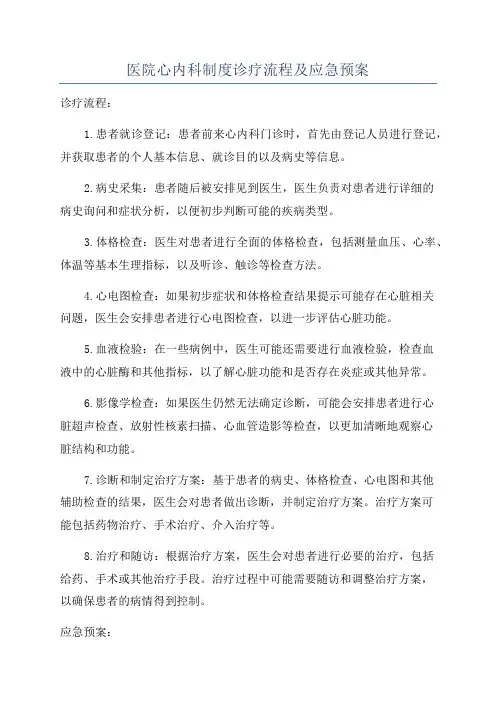 医院心内科制度诊疗流程及应急预案

诊疗流程：

1.患者就诊登记：患者前来心内科门诊时，首先由登记人员进行登记，并获取患者的个人基本信息、就诊目的以及病史等信息。

2.病史采集：患者随后被安排见到医生，医生负责对患者进行详细的病史询问和症状分析，以便初步判断可能的疾病类型。

3.体格检查：医生对患者进行全面的体格检查，包括测量血压、心率、体温等基本生理指标，以及听诊、触诊等检查方法。

4.心电图检查：如果初步症状和体格检查结果提示可能存在心脏相关问题，医生会安排患者进行心电图检查，以进一步评估心脏功能。

5.血液检验：在一些病例中，医生可能还需要进行血液检验，检查血液中的心脏酶和其他指标，以了解心脏功能和是否存在炎症或其他异常。

6.影像学检查：如果医生仍然无法确定诊断，可能会安排患者进行心脏超声检查、放射性核素扫描、心血管造影等检查，以更加清晰地观察心脏结构和功能。

7.诊断和制定治疗方案：基于患者的病史、体格检查、心电图和其他辅助检查的结果，医生会对患者做出诊断，并制定治疗方案。治疗方案可能包括药物治疗、手术治疗、介入治疗等。

8.治疗和随访：根据治疗方案，医生会对患者进行必要的治疗，包括给药、手术或其他治疗手段。治疗过程中可能需要随访和调整治疗方案，以确保患者的病情得到控制。

应急预案：